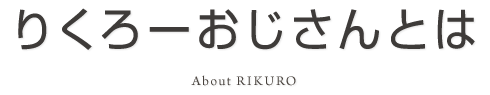 りくろーおじさんとは

About RIKURO